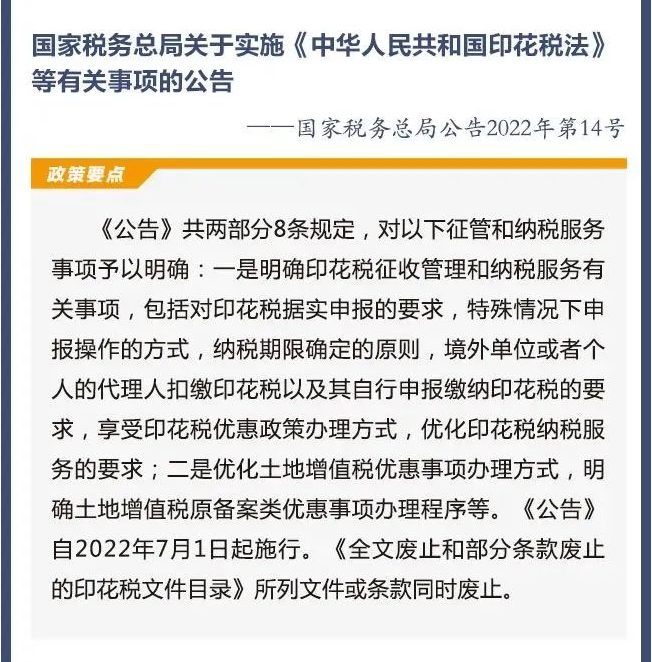 国家税务总局关于实施《中华人民共和国印花税法》等有关事项的公告

——国家税务总局公告2022年第14号

政策要点

《公告》共两部分8条规定，对以下征管和纳税服务事项予以明确：一是明确印花税征收管理和纳税服务有关事项，包括对印花税据实申报的要求，特殊情况下申报操作的方式，纳税期限确定的原则，境外单位或者个人的代理人扣缴印花税以及其自行申报缴纳印花税的要求，享受印花税优惠政策办理方式，优化印花税纳税服务的要求；二是优化土地增值税优惠事项办理方式，明确土地增值税原备案类优惠事项办理程序等。《公告》自2022年7月1日起施行。《全文废止和部分条款废止的印花税文件目录》所列文件或条款同时废止。